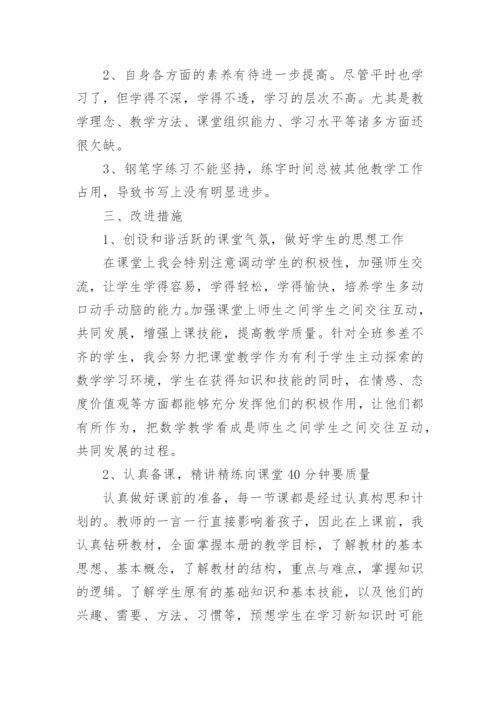 2、自身各方面的素养有待进一步提高。尽管平时也学习了，但学得不深，学得不透，学习的层次不高。尤其是教学理念、教学方法、课堂组织能力、学习水平等诸多方面还很欠缺。

3、钢笔字练习不能坚持，练字时间总被其他教学工作占用，导致书写上没有明显进步。

三、改进措施

1、创设和谐活跃的课堂气氛，做好学生的思想工作

在课堂上我会特别注意调动学生的积极性，加强师生交流，让学生学得容易，学得轻松，学得愉快，培养学生多动口动手动脑的能力。加强课堂上师生之间学生之间交往互动，共同发展，增强上课技能，提高教学质量。针对全班参差不齐的学生，我会努力把课堂教学作为有利于学生主动探索的数学学习环境，学生在获得知识和技能的同时，在情感、态度价值观等方面都能够充分发挥他们的积极作用，让他们都有所作为，把数学教学看成是师生之间学生之间交往互动，共同发展的过程。

2、认真备课，精讲精练向课堂40分钟要质量

认真做好课前的准备，每一节课都是经过认真构思和计划的。教师的一言一行直接影响着孩子，因此在上课前，我认真钻研教材，全面掌握本册的教学目标，了解教材的基本思想、基本概念，了解教材的结构，重点与难点，掌握知识的逻辑。了解学生原有的基础知识和基本技能，以及他们的兴趣、需要、方法、习惯等，预想学生在学习新知识时可能